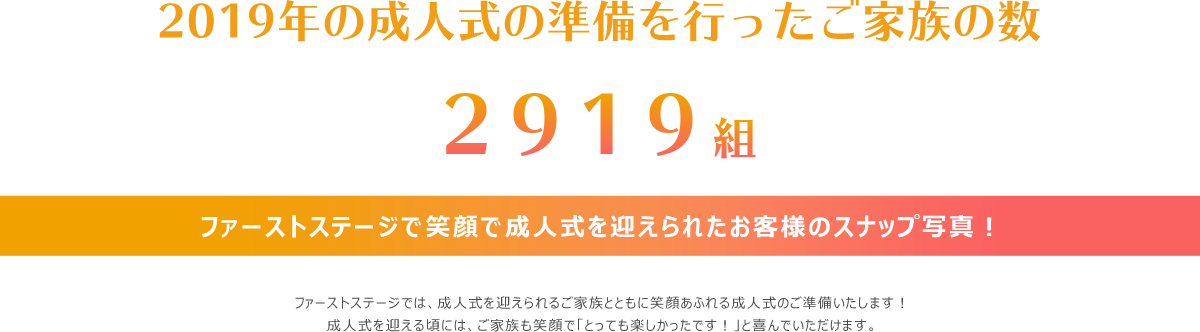 2019年の成人式の準備を行ったご家族の数

２９１９組

ファーストステージで笑顔で成人式を迎えられたお客様のスナップ写真！

ファーストステージでは、成人式を迎えられるご家族とともに笑顔あふれる成人式のご準備いたします！
成人式を迎える頃には、ご家族も笑顔で「とっても楽しかったです！」と喜んでいただけます。